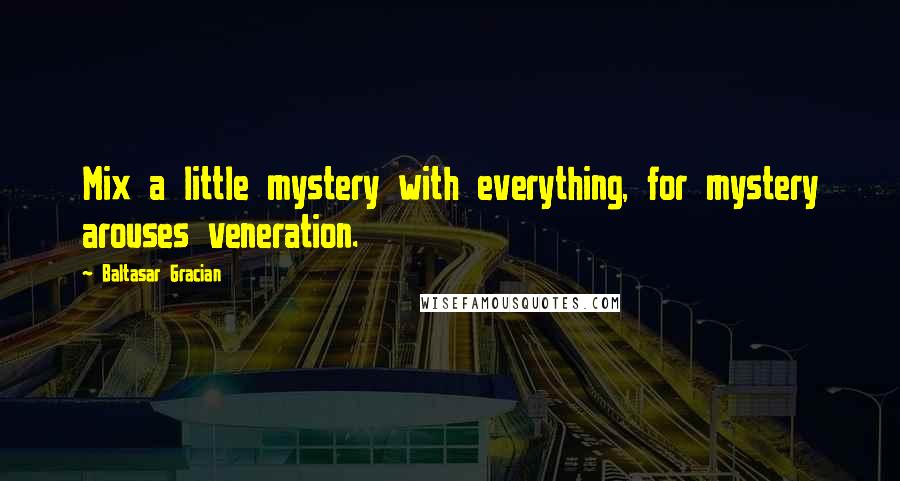 Mix a little mystery with everything, for mystery arouses veneration.

- Baltasar Gracian

WISEFAMOUSQUOTES.COM